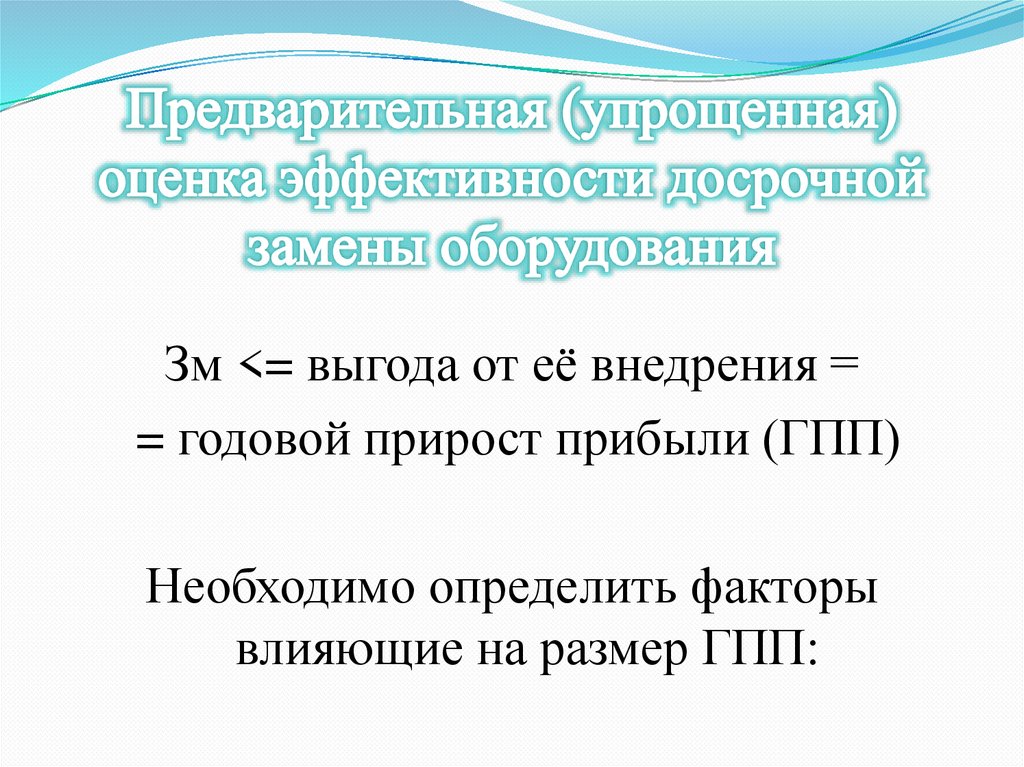 Предварительная (упрощенная) оценка эффективности досрочной замены оборудования

Зм <= выгода от её внедрения =
= годовой прирост прибыли (ГПП)

Необходимо определить факторы влияющие на размер ГПП: